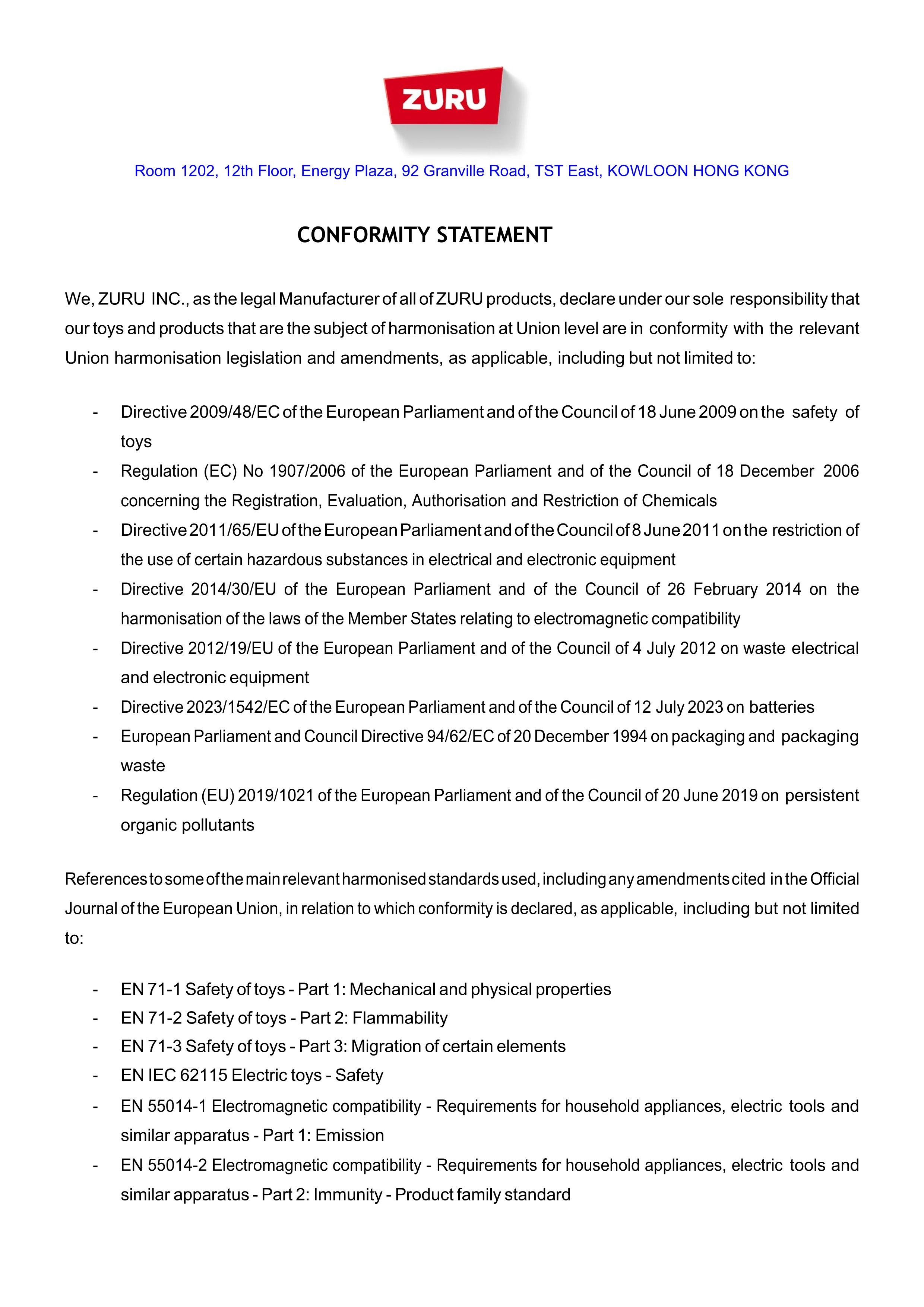 ZURU

Room 1202, 12th Floor, Energy Plaza, 92 Granville Road, TST East, KOWLOON HONG KONG

CONFORMITY STATEMENT

We, ZURU INC., as the legal Manufacturer of all of ZURU products, declare under our sole responsibility that our toys and products that are the subject of harmonisation at Union level are in conformity with the relevant Union harmonisation legislation and amendments, as applicable, including but not limited to:

- Directive 2009/48/EC of the European Parliament and of the Council of 18 June 2009 on the safety of toys
- Regulation (EC) No 1907/2006 of the European Parliament and of the Council of 18 December 2006 concerning the Registration, Evaluation, Authorisation and Restriction of Chemicals
- Directive 2011/65/EU of the European Parliament and of the Council of 8 June 2011 on the restriction of the use of certain hazardous substances in electrical and electronic equipment
- Directive 2014/30/EU of the European Parliament and of the Council of 26 February 2014 on the harmonisation of the laws of the Member States relating to electromagnetic compatibility
- Directive 2012/19/EU of the European Parliament and of the Council of 4 July 2012 on waste electrical and electronic equipment
- Directive 2023/1542/EC of the European Parliament and of the Council of 12 July 2023 on batteries
- European Parliament and Council Directive 94/62/EC of 20 December 1994 on packaging and packaging waste
- Regulation (EU) 2019/1021 of the European Parliament and of the Council of 20 June 2019 on persistent organic pollutants

References to some of the main relevant harmonised standards used, including any amendments cited in the Official Journal of the European Union, in relation to which conformity is declared, as applicable, including but not limited to:

- EN 71-1 Safety of toys - Part 1: Mechanical and physical properties
- EN 71-2 Safety of toys - Part 2: Flammability
- EN 71-3 Safety of toys - Part 3: Migration of certain elements
- EN IEC 62115 Electric toys - Safety
- EN 55014-1 Electromagnetic compatibility - Requirements for household appliances, electric tools and similar apparatus - Part 1: Emission
- EN 55014-2 Electromagnetic compatibility - Requirements for household appliances, electric tools and similar apparatus - Part 2: Immunity - Product family standard